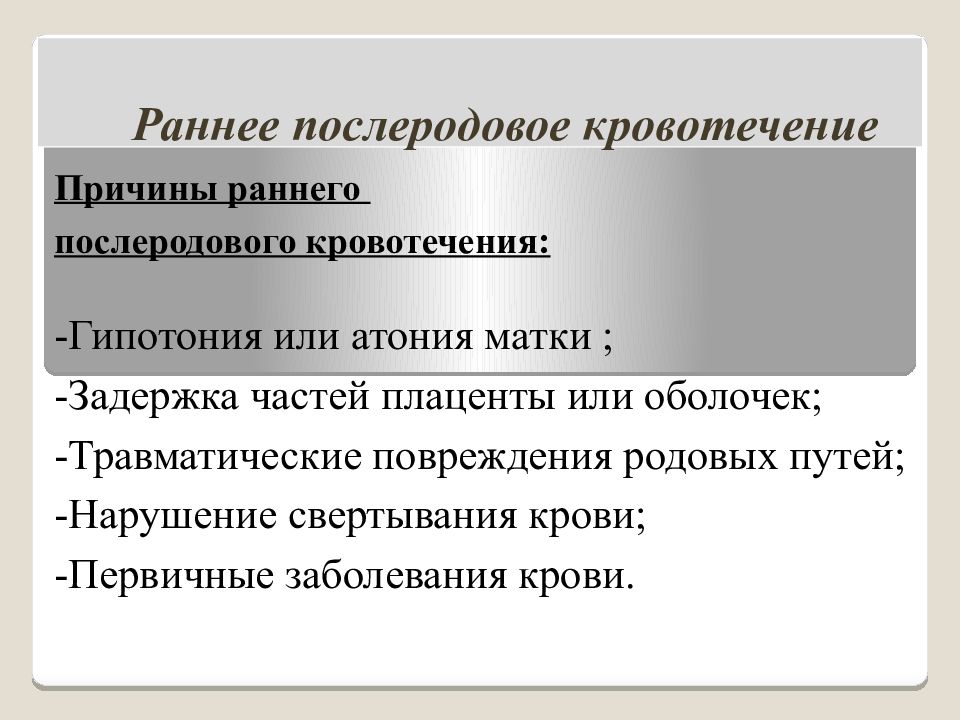 Раннее послеродовое кровотечение

Причины раннего послеродового кровотечения:

-Гипотония или атония матки ;
-Задержка частей плаценты или оболочек;
-Травматические повреждения родовых путей;
-Нарушение свертывания крови;
-Первичные заболевания крови.